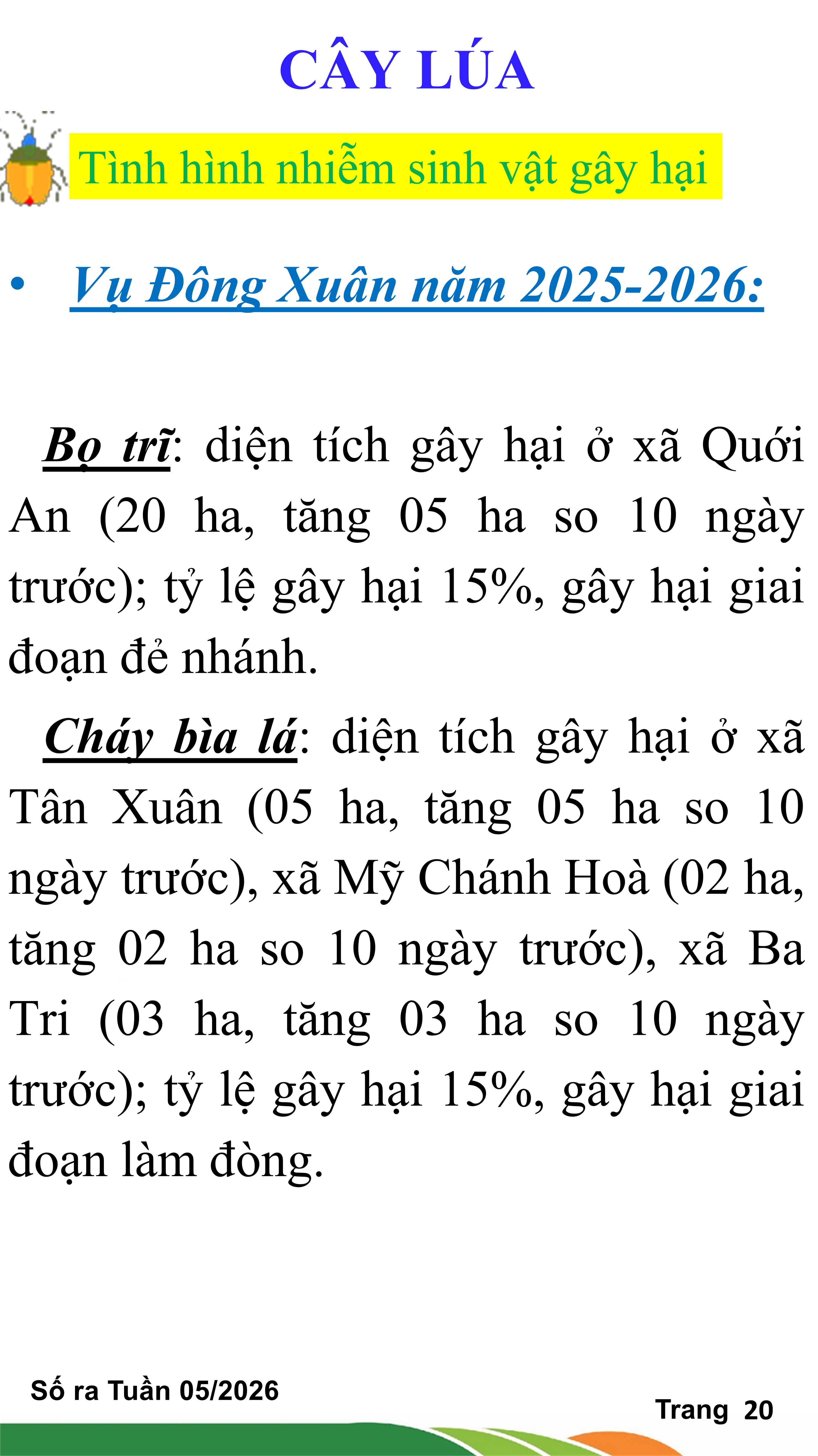 CÂY LÚA

Tình hình nhiễm sinh vật gây hại

• Vụ Đông Xuân năm 2025-2026:

Bọ trĩ: diện tích gây hại ở xã Quới An (20 ha, tăng 05 ha so 10 ngày trước); tỷ lệ gây hại 15%, gây hại giai đoạn đẻ nhánh.

Cháy bìa lá: diện tích gây hại ở xã Tân Xuân (05 ha, tăng 05 ha so 10 ngày trước), xã Mỹ Chánh Hoà (02 ha, tăng 02 ha so 10 ngày trước), xã Ba Tri (03 ha, tăng 03 ha so 10 ngày trước); tỷ lệ gây hại 15%, gây hại giai đoạn làm đòng.

Số ra Tuần 05/2026

Trang 20